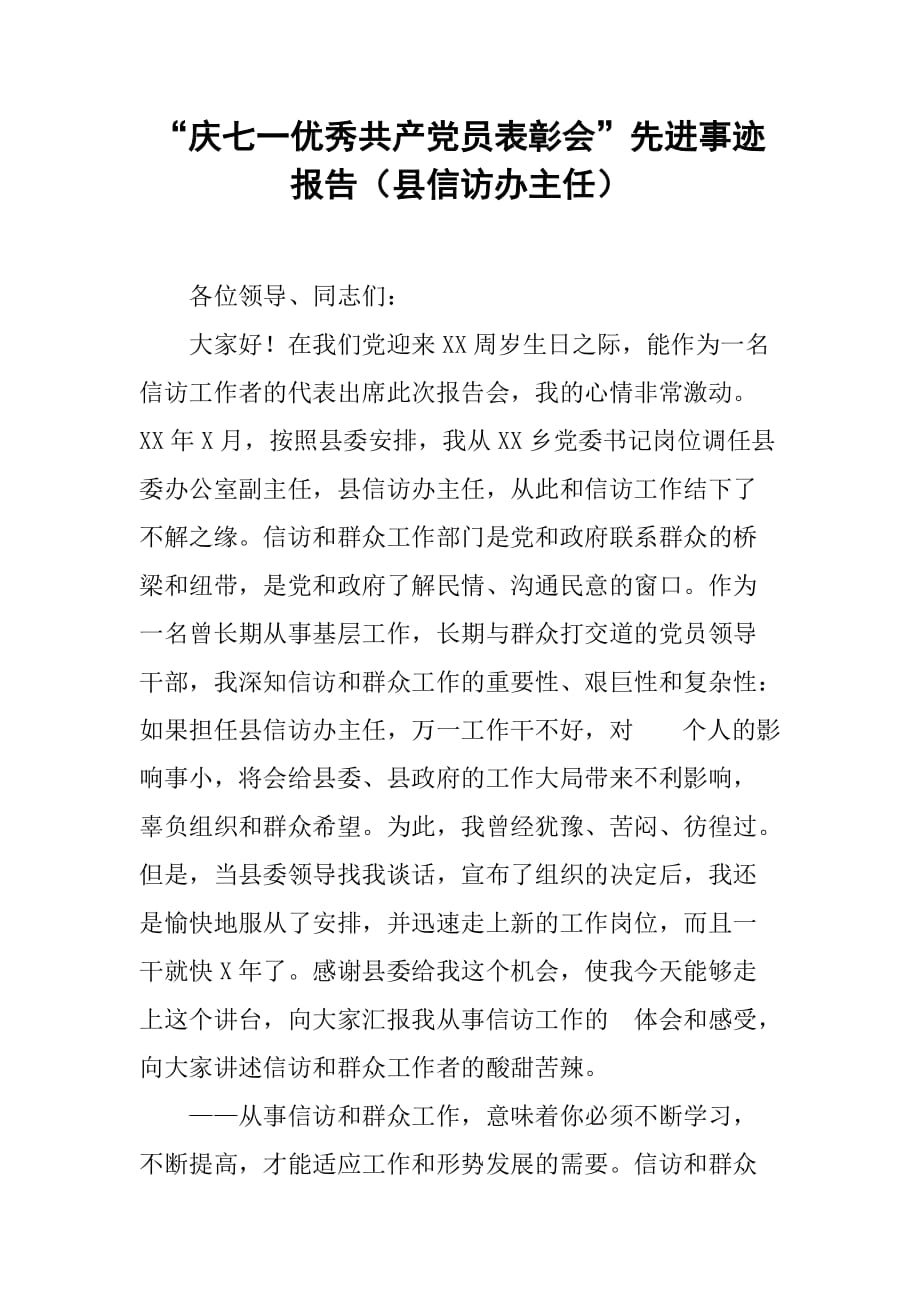 “庆七一优秀共产党员表彰会”先进事迹报告（县信访办主任）

各位领导、同志们：

大家好！在我们党迎来XX周岁生日之际，能作为一名信访工作者的代表出席此次报告会，我的心情非常激动。XX年X月，按照县委安排，我从XX乡党委书记岗位调任县委办公室副主任，县信访办主任，从此和信访工作结下了不解之缘。信访和群众工作部门是党和政府联系群众的桥梁和纽带，是党和政府了解民情、沟通民意的窗口。作为一名曾长期从事基层工作，长期与群众打交道的党员领导干部，我深知信访和群众工作的重要性、艰巨性和复杂性：如果担任县信访办主任，万一工作干不好，对 个人的影响事小，将会给县委、县政府的工作大局带来不利影响，辜负组织和群众希望。为此，我曾经犹豫、苦闷、彷徨过。但是，当县委领导找我谈话，宣布了组织的决定后，我还是愉快地服从了安排，并迅速走上新的工作岗位，而且一干就快X年了。感谢县委给我这个机会，使我今天能够走上这个讲台，向大家汇报我从事信访工作的 体会和感受，向大家讲述信访和群众工作者的酸甜苦辣。

——从事信访和群众工作，意味着你必须不断学习，不断提高，才能适应工作和形势发展的需要。信访和群众